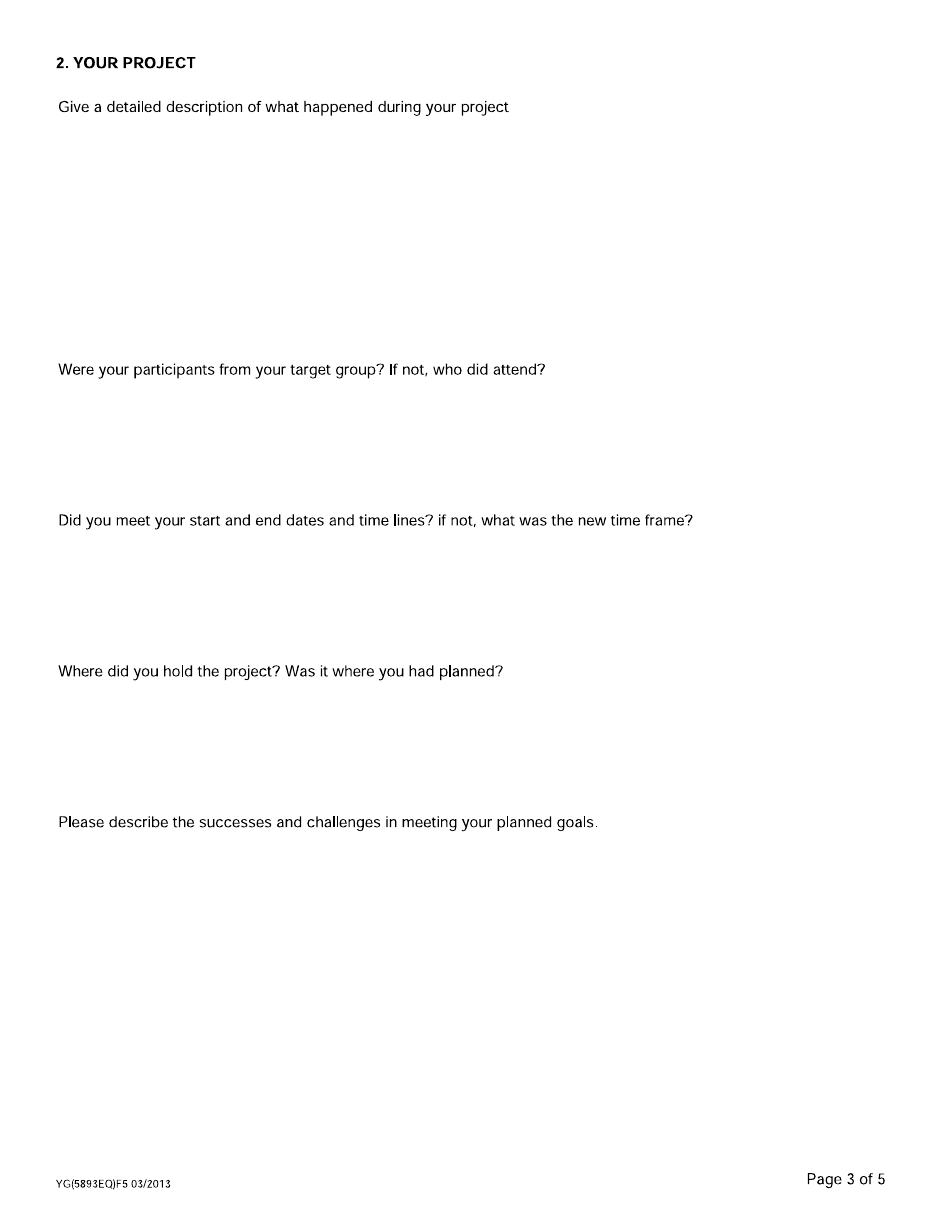 2. YOUR PROJECT

Give a detailed description of what happened during your project

Were your participants from your target group? If not, who did attend?

Did you meet your start and end dates and time lines? if not, what was the new time frame?

Where did you hold the project? Was it where you had planned?

Please describe the successes and challenges in meeting your planned goals.

YG(5893EQ)F5 03/2013

Page 3 of 5